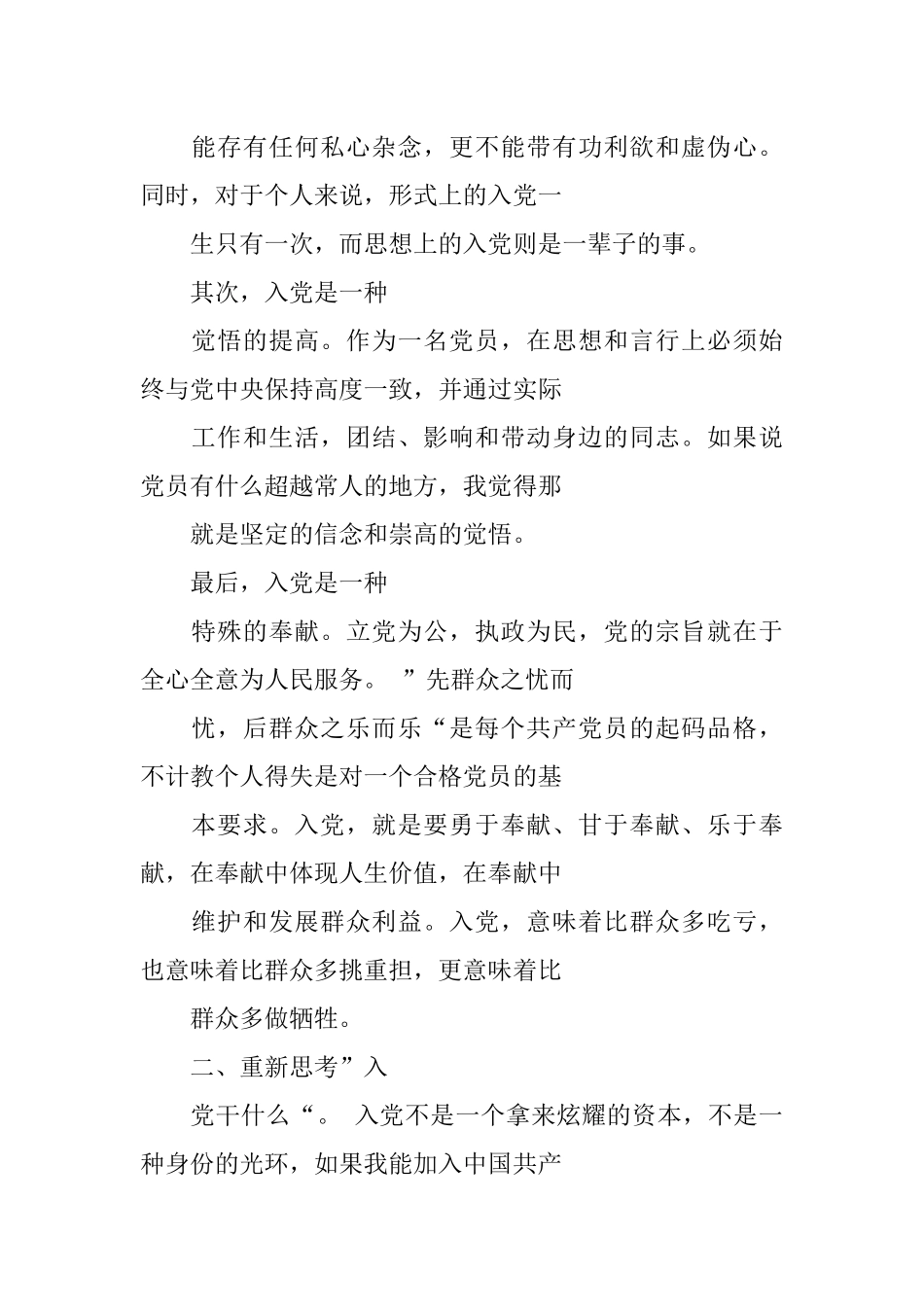 能存有任何私心杂念，更不能带有功利欲和虚伪心。同时，对于个人来说，形式上的入党一

生只有一次，而思想上的入党则是一辈子的事。

其次，入党是一种

觉悟的提高。作为一名党员，在思想和言行上必须始终与党中央保持高度一致，并通过实际

工作和生活，团结、影响和带动身边的同志。如果说党员有什么超越常人的地方，我觉得那

就是坚定的信念和崇高的觉悟。

最后，入党是一种

特殊的奉献。立党为公，执政为民，党的宗旨就在于全心全意为人民服务。 ”先群众之忧而

忧，后群众之乐而乐“是每个共产党员的起码品格，不计教个人得失是对一个合格党员的基

本要求。入党，就是要勇于奉献、甘于奉献、乐于奉献，在奉献中体现人生价值，在奉献中

维护和发展群众利益。入党，意味着比群众多吃亏，也意味着比群众多挑重担，更意味着比

群众多做牺牲。

二、重新思考”入

党干什么“。 入党不是一个拿来炫耀的资本，不是一种身份的光环，如果我能加入中国共产